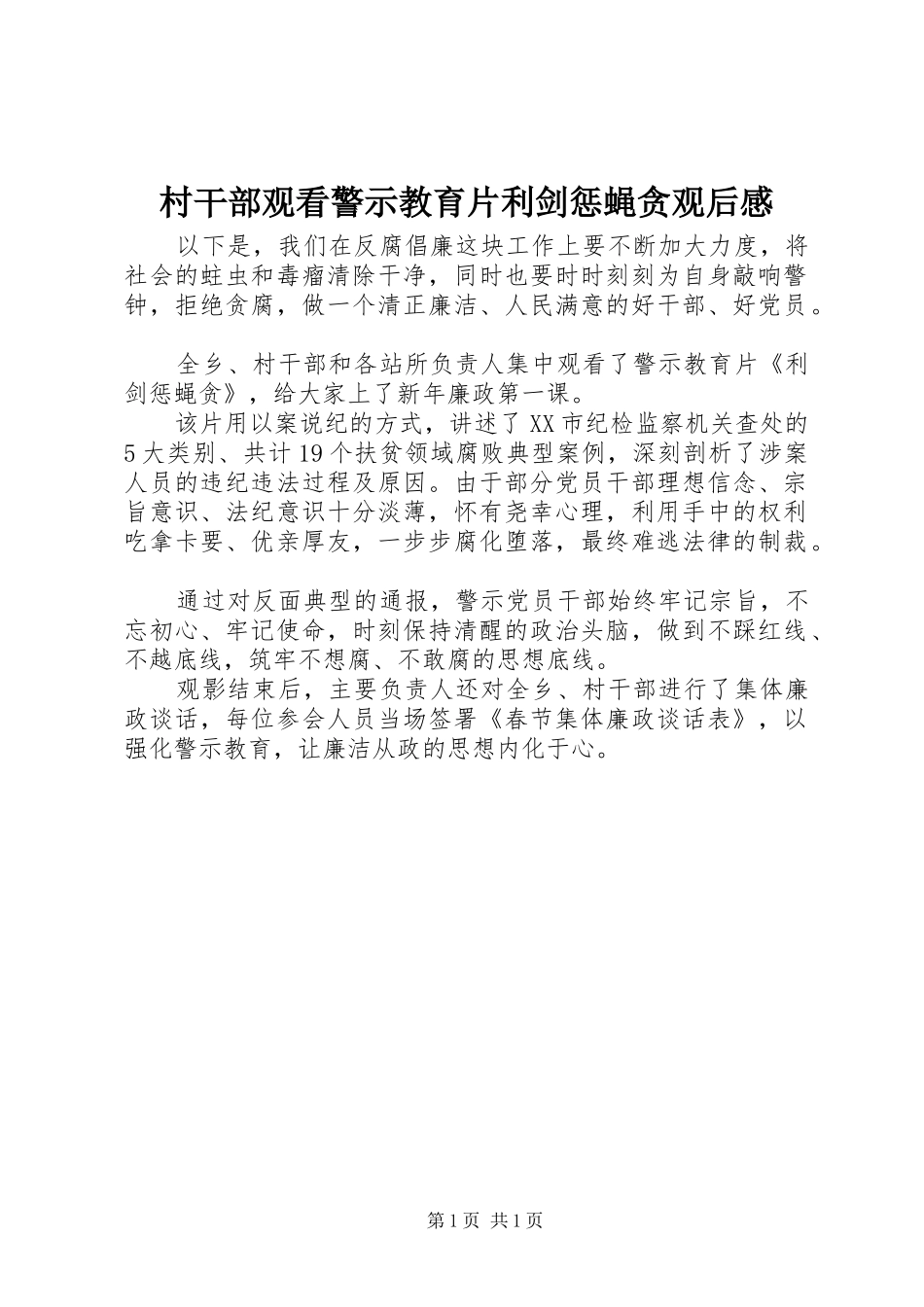 村干部观看警示教育片利剑惩蝇贪观后感

以下是，我们在反腐倡廉这块工作上要不断加大力度，将社会的蛀虫和毒瘤清除干净，同时也要时时刻刻为自身敲响警钟，拒绝贪腐，做一个清正廉洁、人民满意的好干部、好党员。

全乡、村干部和各站所负责人集中观看了警示教育片《利剑惩蝇贪》，给大家上了新年廉政第一课。

该片用以案说纪的方式，讲述了XX市纪检监察机关查处的5大类别、共计19个扶贫领域腐败典型案例，深刻剖析了涉案人员的违纪违法过程及原因。由于部分党员干部理想信念、宗旨意识、法纪意识十分淡薄，怀有尧幸心理，利用手中的权利吃拿卡要、优亲厚友，一步步腐化堕落，最终难逃法律的制裁。

通过对反面典型的通报，警示党员干部始终牢记宗旨，不忘初心、牢记使命，时刻保持清醒的政治头脑，做到不踩红线、不越底线，筑牢不想腐、不敢腐的思想底线。

观影结束后，主要负责人还对全乡、村干部进行了集体廉政谈话，每位参会人员当场签署《春节集体廉政谈话表》，以强化警示教育，让廉洁从政的思想内化于心。

第1页 共1页